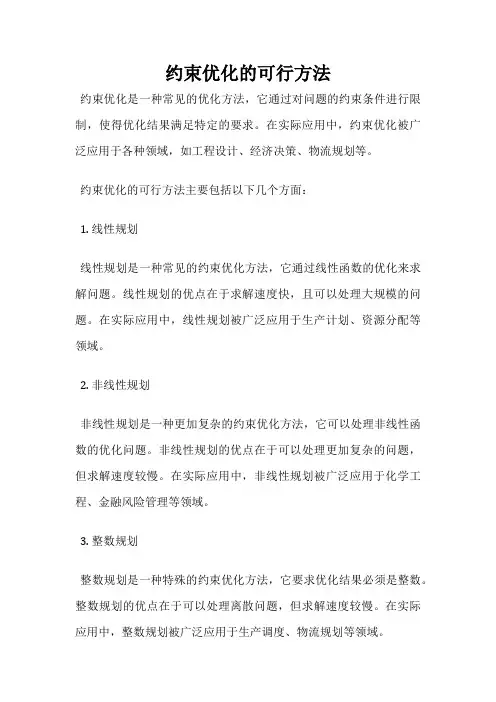 约束优化的可行方法

约束优化是一种常见的优化方法，它通过对问题的约束条件进行限制，使得优化结果满足特定的要求。在实际应用中，约束优化被广泛应用于各种领域，如工程设计、经济决策、物流规划等。

约束优化的可行方法主要包括以下几个方面：

1. 线性规划

线性规划是一种常见的约束优化方法，它通过线性函数的优化来求解问题。线性规划的优点在于求解速度快，且可以处理大规模的问题。在实际应用中，线性规划被广泛应用于生产计划、资源分配等领域。

2. 非线性规划

非线性规划是一种更加复杂的约束优化方法，它可以处理非线性函数的优化问题。非线性规划的优点在于可以处理更加复杂的问题，但求解速度较慢。在实际应用中，非线性规划被广泛应用于化学工程、金融风险管理等领域。

3. 整数规划

整数规划是一种特殊的约束优化方法，它要求优化结果必须是整数。整数规划的优点在于可以处理离散问题，但求解速度较慢。在实际应用中，整数规划被广泛应用于生产调度、物流规划等领域。